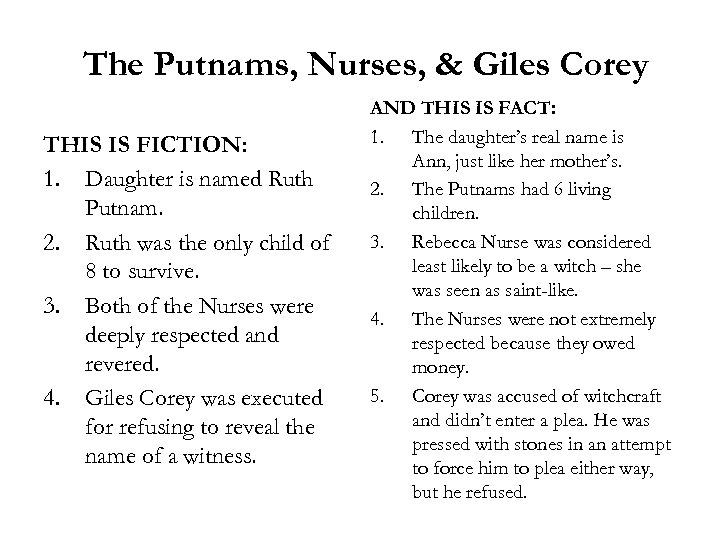 The Putnams, Nurses, & Giles Corey

THIS IS FICTION:
1. Daughter is named Ruth Putnam.
2. Ruth was the only child of 8 to survive.
3. Both of the Nurses were deeply respected and revered.
4. Giles Corey was executed for refusing to reveal the name of a witness.

AND THIS IS FACT:
1. The daughter's real name is Ann, just like her mother's.
2. The Putnams had 6 living children.
3. Rebecca Nurse was considered least likely to be a witch – she was seen as saint-like.
4. The Nurses were not extremely respected because they owed money.
5. Corey was accused of witchcraft and didn't enter a plea. He was pressed with stones in an attempt to force him to plea either way, but he refused.